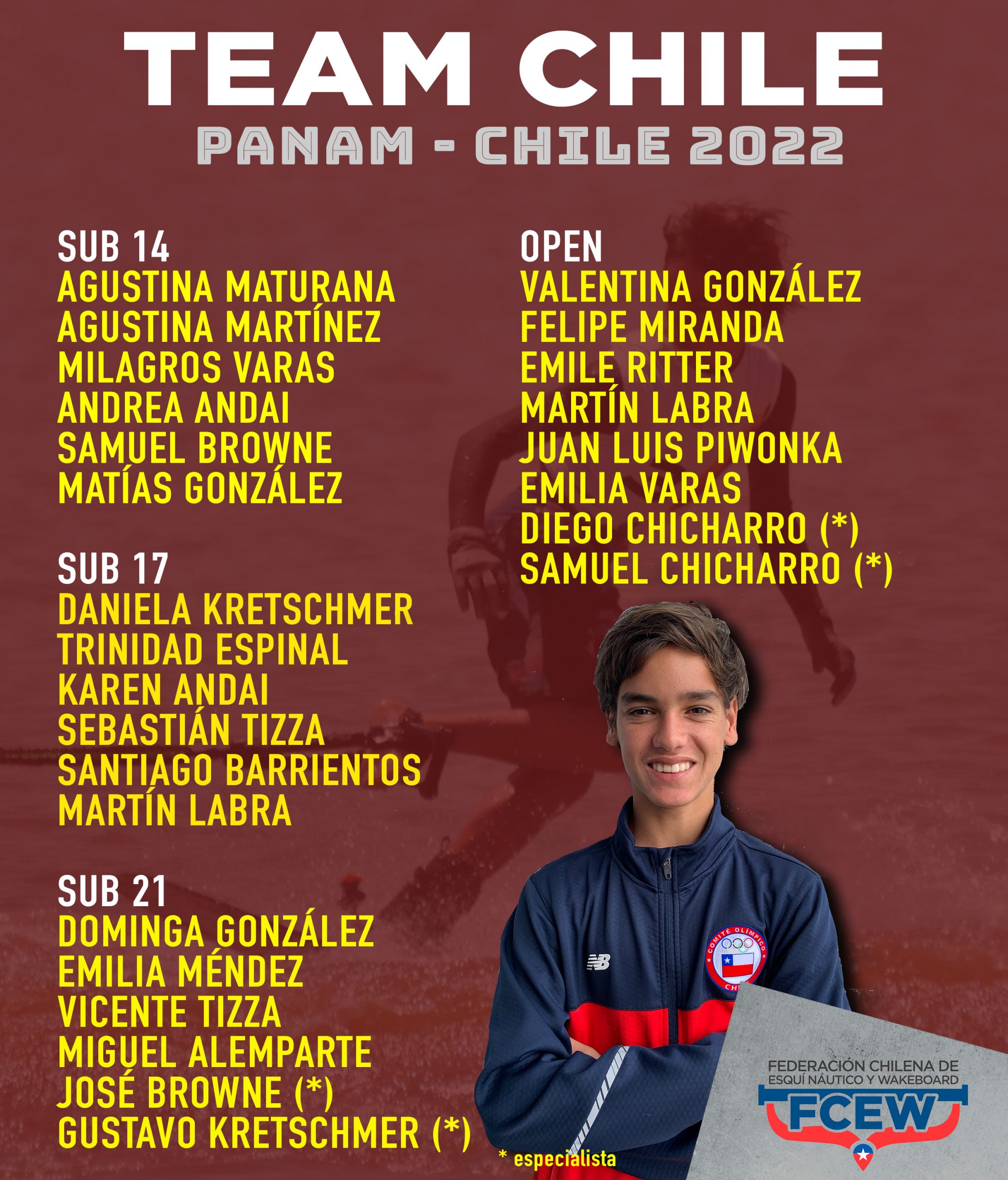 TEAM CHILE

PANAM - CHILE 2022

SUB 14
AGUSTINA MATURANA
AGUSTINA MARTÍNEZ
MILAGROS VARAS
ANDREA ANDAI
SAMUEL BROWNE
MATÍAS GONZÁLEZ

SUB 17
DANIELA KRETSCHMER
TRINIDAD ESPINAL
KAREN ANDAI
SEBASTIÁN TIZZA
SANTIAGO BARRIENTOS
MARTÍN LABRA

SUB 21
DOMINGA GONZÁLEZ
EMILIA MÉNDEZ
VICENTE TIZZA
MIGUEL ALEMPARTE
JOSÉ BROWNE (*)
GUSTAVO KRETSCHMER (*)

OPEN
VALENTINA GONZÁLEZ
FELIPE MIRANDA
EMILE RITTER
MARTÍN LABRA
JUAN LUIS PIWONKA
EMILIA VARAS
DIEGO CHICHARRO (*)
SAMUEL CHICHARRO (*)

* especialista

FEDERACIÓN CHILENA DE
ESQUÍ NÁUTICO Y WAKEBOARD
FCEW